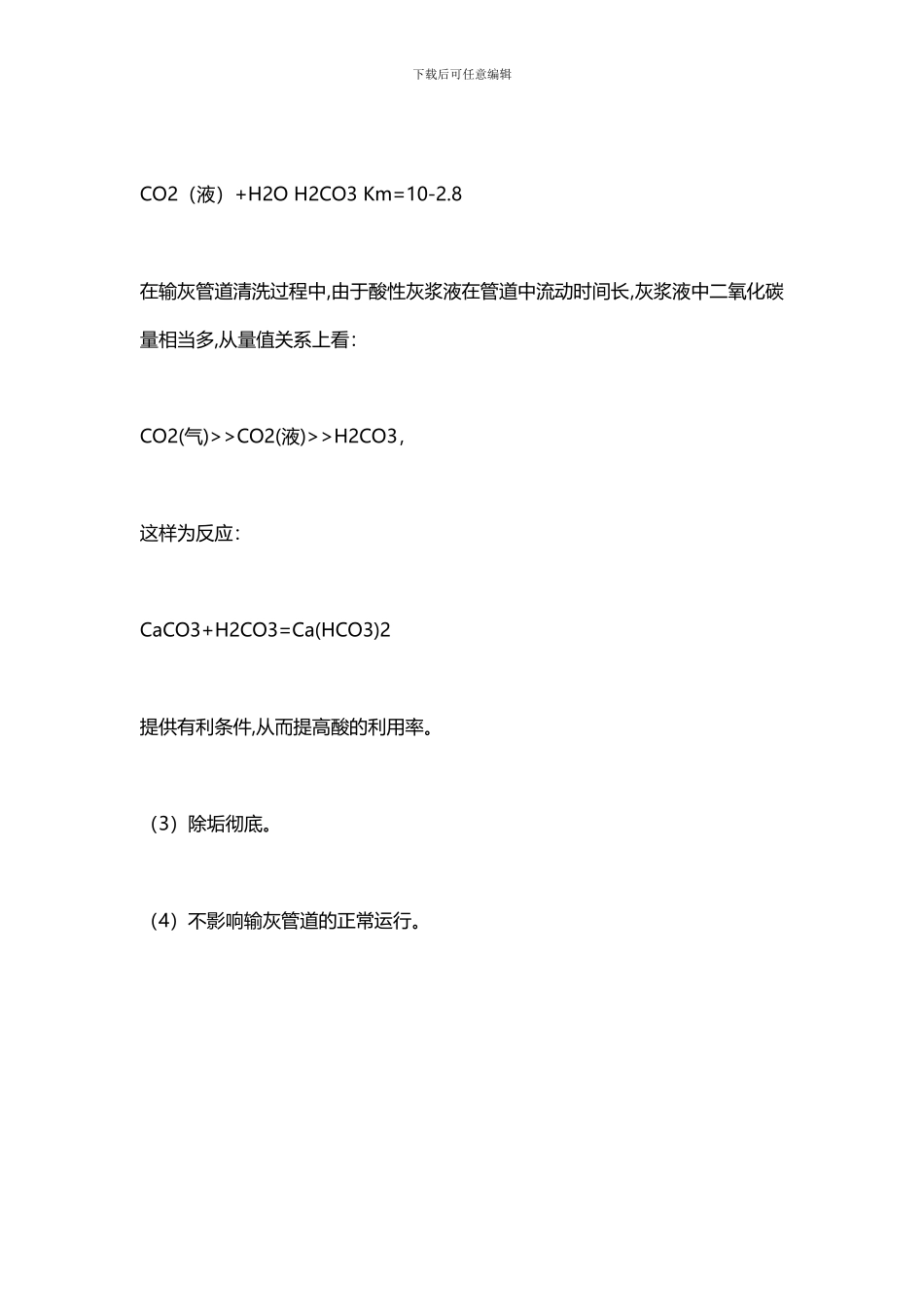 下载后可任意编辑

CO2（液）+H2O H2CO3 Km=10-2.8

在输灰管道清洗过程中,由于酸性灰浆液在管道中流动时间长,灰浆液中二氧化碳量相当多,从量值关系上看：

CO2(气)>>CO2(液)>>H2CO3，

这样为反应：

CaCO3+H2CO3=Ca(HCO3)2

提供有利条件,从而提高酸的利用率。

（3）除垢彻底。

（4）不影响输灰管道的正常运行。